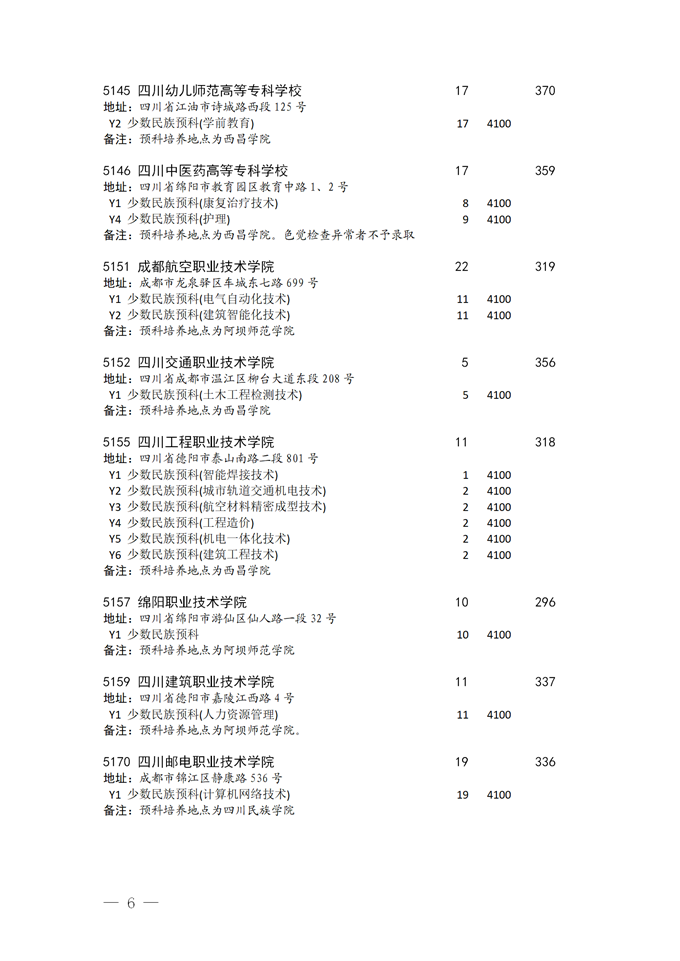 5145 四川幼儿师范高等专科学校 17 370
地址：四川省江油市诗城路西段 125 号
Y2 少数民族预科(学前教育) 17 4100
备注：预科培养地点为西昌学院

5146 四川中医药高等专科学校 17 359
地址：四川省绵阳市教育园区教育中路 1、2 号
Y1 少数民族预科(康复治疗技术) 8 4100
Y4 少数民族预科(护理) 9 4100
备注：预科培养地点为西昌学院。色觉检查异常者不予录取

5151 成都航空职业技术学院 22 319
地址：成都市龙泉驿区车城东七路 699 号
Y1 少数民族预科(电气自动化技术) 11 4100
Y2 少数民族预科(建筑智能化技术) 11 4100
备注：预科培养地点为阿坝师范学院

5152 四川交通职业技术学院 5 356
地址：四川省成都市温江区柳台大道东段 208 号
Y1 少数民族预科(土木工程检测技术) 5 4100
备注：预科培养地点为西昌学院

5155 四川工程职业技术学院 11 318
地址：四川省德阳市泰山南路二段 801 号
Y1 少数民族预科(智能焊接技术) 1 4100
Y2 少数民族预科(城市轨道交通机电技术) 2 4100
Y3 少数民族预科(航空材料精密成型技术) 2 4100
Y4 少数民族预科(工程造价) 2 4100
Y5 少数民族预科(机电一体化技术) 2 4100
Y6 少数民族预科(建筑工程技术) 2 4100
备注：预科培养地点为西昌学院

5157 绵阳职业技术学院 10 296
地址：四川省绵阳市游仙区仙人路一段 32 号
Y1 少数民族预科 10 4100
备注：预科培养地点为阿坝师范学院

5159 四川建筑职业技术学院 11 337
地址：四川省德阳市嘉陵江西路 4 号
Y1 少数民族预科(人力资源管理) 11 4100
备注：预科培养地点为阿坝师范学院。

5170 四川邮电职业技术学院 19 336
地址：成都市锦江区静康路 536 号
Y1 少数民族预科(计算机网络技术) 19 4100
备注：预科培养地点为四川民族学院

— 6 —